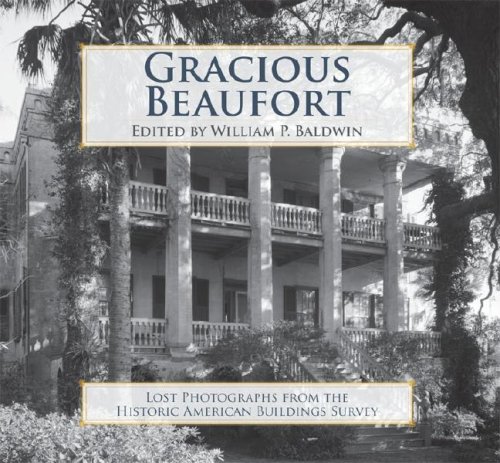 GRACIOUS BEAUFORT
EDITED BY WILLIAM P. BALDWIN

LOST PHOTOGRAPHS FROM THE HISTORIC AMERICAN BUILDINGS SURVEY